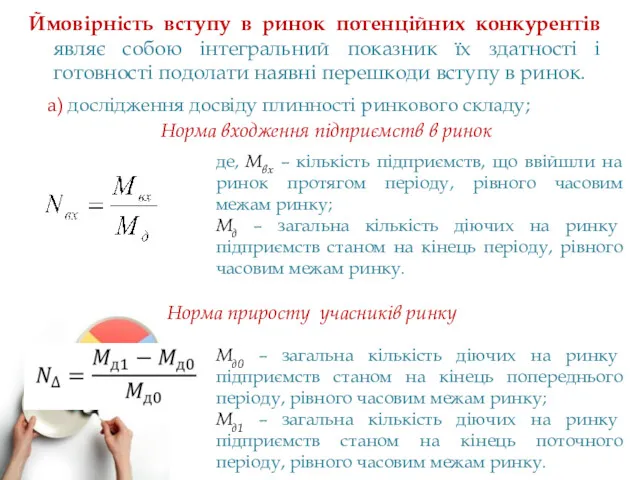 Ймовірність вступу в ринок потенційних конкурентів являє собою інтегральний показник їх здатності і готовності подолати наявні перешкоди вступу в ринок.

а) дослідження досвіду плинності ринкового складу;

Норма входження підприємств в ринок

$N_{вх} = \frac{M_{вх}}{M_{д}}$

де, $M_{вх}$ – кількість підприємств, що ввійшли на ринок протягом періоду, рівного часовим межам ринку;
$M_{д}$ – загальна кількість діючих на ринку підприємств станом на кінець періоду, рівного часовим межам ринку.

Норма приросту учасників ринку

$N_{\Delta} = \frac{M_{д1} - M_{д0}}{M_{д0}}$

$M_{д0}$ – загальна кількість діючих на ринку підприємств станом на кінець попереднього періоду, рівного часовим межам ринку;
$M_{д1}$ – загальна кількість діючих на ринку підприємств станом на кінець поточного періоду, рівного часовим межам ринку.